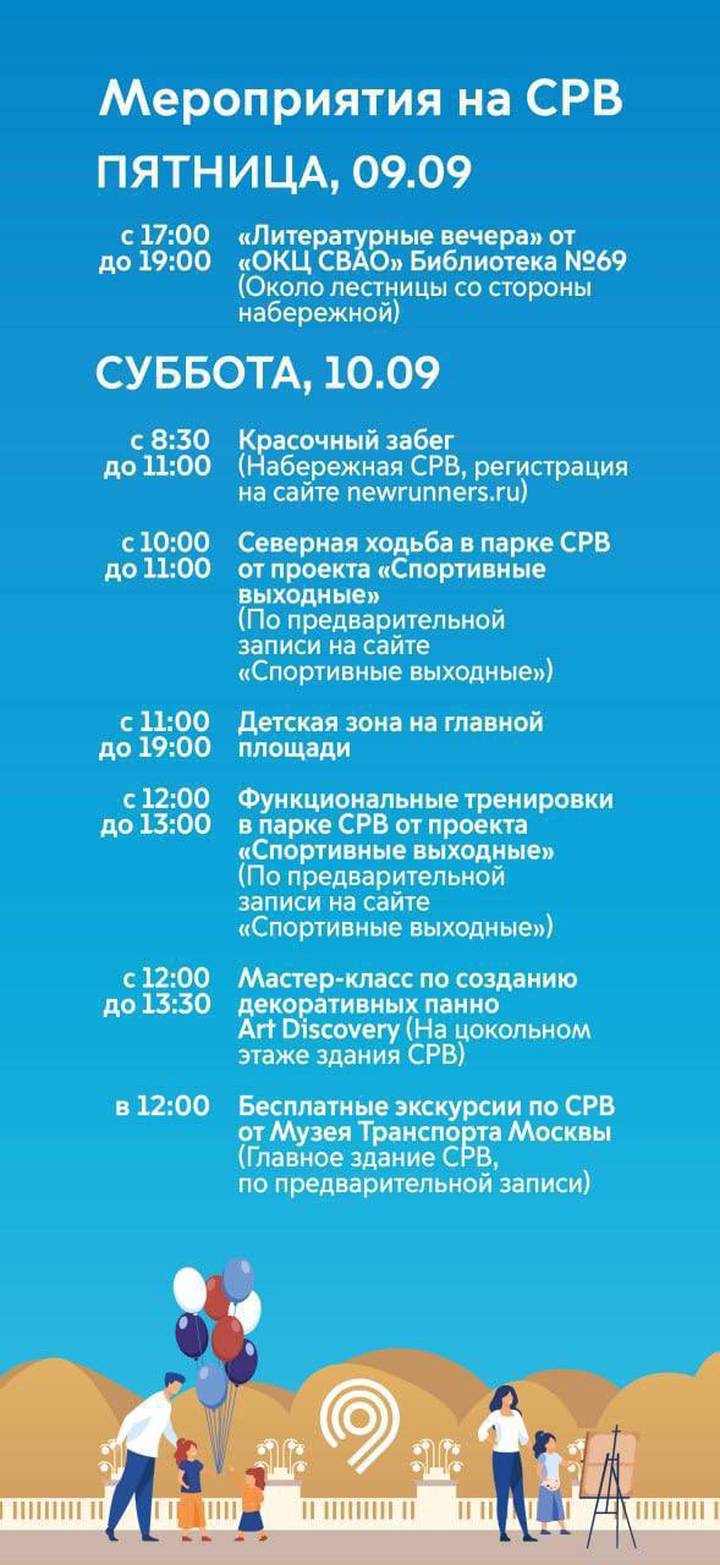 Мероприятия на СРВ

ПЯТНИЦА, 09.09

с 17:00
до 19:00

«Литературные вечера» от «ОКЦ СВАО» Библиотека №69 (Около лестницы со стороны набережной)

СУББОТА, 10.09

с 8:30
до 11:00

Красочный забег (Набережная СРВ, регистрация на сайте newrunners.ru)

с 10:00
до 11:00

Северная ходьба в парке СРВ от проекта «Спортивные выходные» (По предварительной записи на сайте «Спортивные выходные»)

с 11:00
до 19:00

Детская зона на главной площади

с 12:00
до 13:00

Функциональные тренировки в парке СРВ от проекта «Спортивные выходные» (По предварительной записи на сайте «Спортивные выходные»)

с 12:00
до 13:30

Мастер-класс по созданию декоративных панно Art Discovery (На цокольном этаже здания СРВ)

в 12:00

Бесплатные экскурсии по СРВ от Музея Транспорта Москвы (Главное здание СРВ, по предварительной записи)